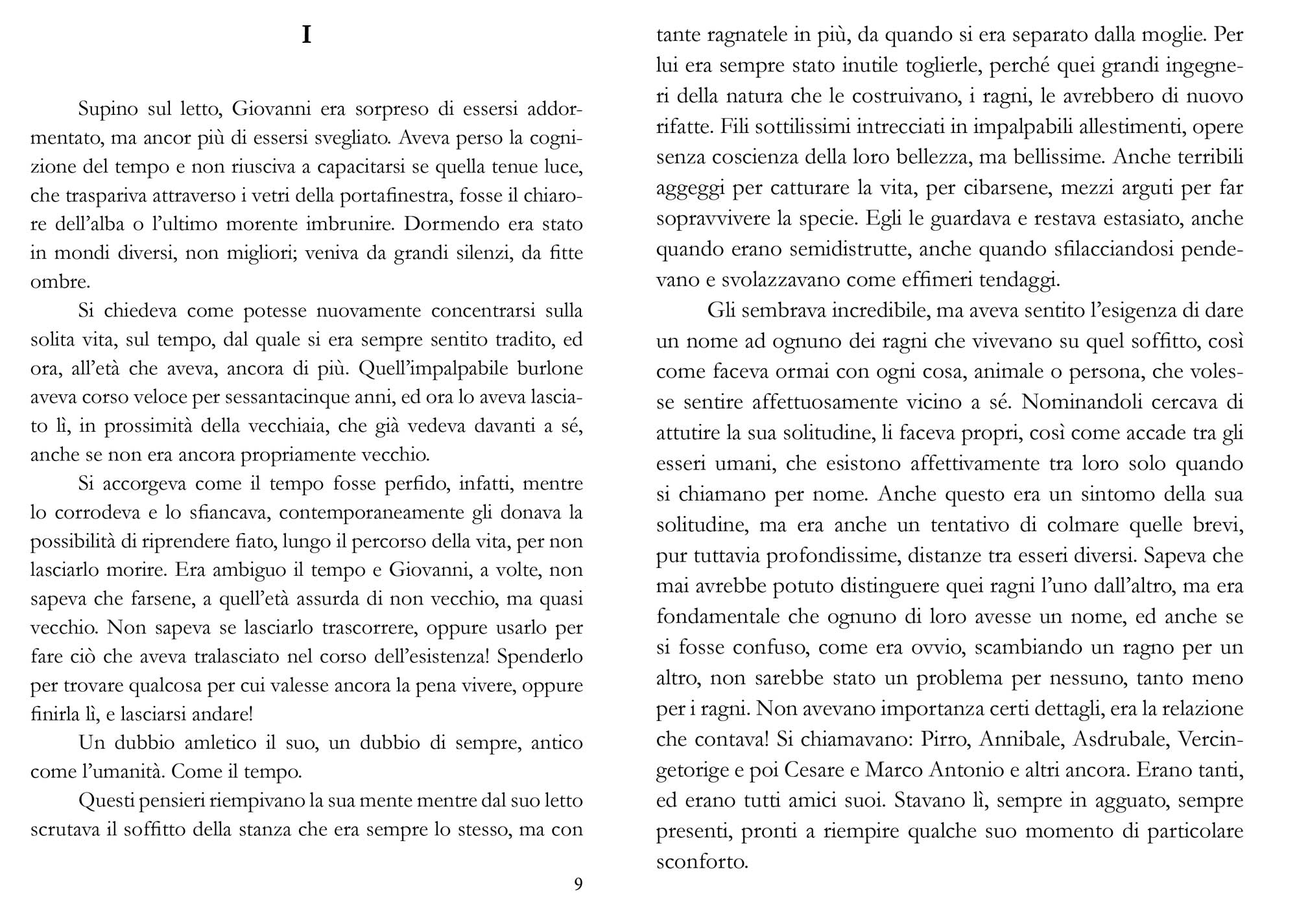 I

Supino sul letto, Giovanni era sorpreso di essersi addormentato, ma ancor più di essersi svegliato. Aveva perso la cognizione del tempo e non riusciva a capacitarsi se quella tenue luce, che traspariva attraverso i vetri della portafinestra, fosse il chiarore dell'alba o l'ultimo morente imbrunire. Dormendo era stato in mondi diversi, non migliori; veniva da grandi silenzi, da fitte ombre.

Si chiedeva come potesse nuovamente concentrarsi sulla solita vita, sul tempo, dal quale si era sempre sentito tradito, ed ora, all'età che aveva, ancora di più. Quell'impalpabile burlone aveva corso veloce per sessantacinque anni, ed ora lo aveva lasciato lì, in prossimità della vecchiaia, che già vedeva davanti a sé, anche se non era ancora propriamente vecchio.

Si accorgeva come il tempo fosse perfido, infatti, mentre lo corrodeva e lo sfiancava, contemporaneamente gli donava la possibilità di riprendere fiato, lungo il percorso della vita, per non lasciarlo morire. Era ambiguo il tempo e Giovanni, a volte, non sapeva che farsene, a quell'età assurda di non vecchio, ma quasi vecchio. Non sapeva se lasciarlo trascorrere, oppure usarlo per fare ciò che aveva tralasciato nel corso dell'esistenza! Spenderlo per trovare qualcosa per cui valesse ancora la pena vivere, oppure finirla lì, e lasciarsi andare!

Un dubbio amletico il suo, un dubbio di sempre, antico come l'umanità. Come il tempo.

Questi pensieri riempivano la sua mente mentre dal suo letto scrutava il soffitto della stanza che era sempre lo stesso, ma con

9

tante ragnatele in più, da quando si era separato dalla moglie. Per lui era sempre stato inutile toglierle, perché quei grandi ingegneri della natura che le costruivano, i ragni, le avrebbero di nuovo rifatte. Fili sottilissimi intrecciati in impalpabili allestimenti, opere senza coscienza della loro bellezza, ma bellissime. Anche terribili aggeggi per catturare la vita, per cibarsene, mezzi arguti per far sopravvivere la specie. Egli le guardava e restava estasiato, anche quando erano semidistrutte, anche quando sfilacciandosi pendevano e svolazzavano come effimeri tendaggi.

Gli sembrava incredibile, ma aveva sentito l'esigenza di dare un nome ad ognuno dei ragni che vivevano su quel soffitto, così come faceva ormai con ogni cosa, animale o persona, che volesse sentire affettuosamente vicino a sé. Nominandoli cercava di attutire la sua solitudine, li faceva propri, così come accade tra gli esseri umani, che esistono affettivamente tra loro solo quando si chiamano per nome. Anche questo era un sintomo della sua solitudine, ma era anche un tentativo di colmare quelle brevi, pur tuttavia profondissime, distanze tra esseri diversi. Sapeva che mai avrebbe potuto distinguere quei ragni l'uno dall'altro, ma era fondamentale che ognuno di loro avesse un nome, ed anche se si fosse confuso, come era ovvio, scambiando un ragno per un altro, non sarebbe stato un problema per nessuno, tanto meno per i ragni. Non avevano importanza certi dettagli, era la relazione che contava! Si chiamavano: Pirro, Annibale, Asdrubale, Vercingetorige e poi Cesare e Marco Antonio e altri ancora. Erano tanti, ed erano tutti amici suoi. Stavano lì, sempre in agguato, sempre presenti, pronti a riempire qualche suo momento di particolare sconforto.